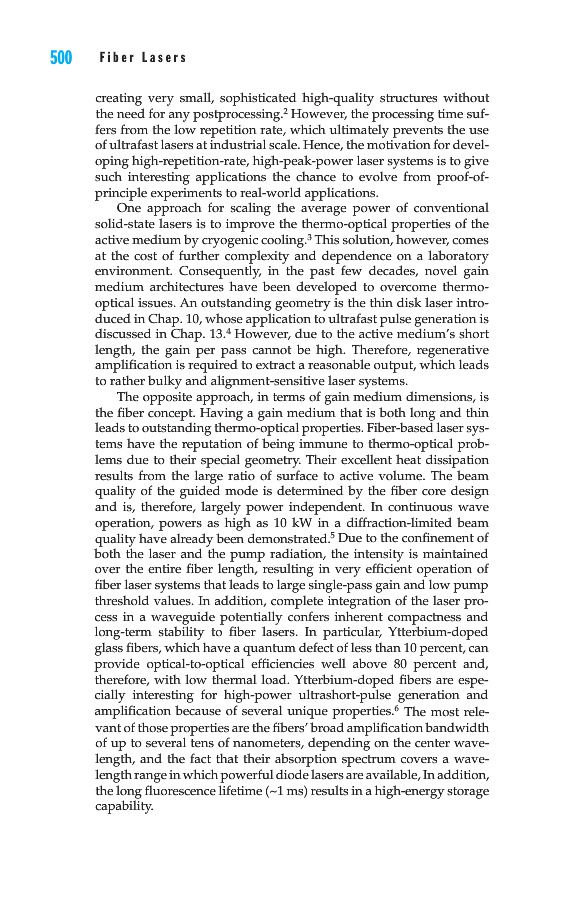 500 Fiber Lasers

creating very small, sophisticated high-quality structures without the need for any postprocessing.$^2$ However, the processing time suffers from the low repetition rate, which ultimately prevents the use of ultrafast lasers at industrial scale. Hence, the motivation for developing high-repetition-rate, high-peak-power laser systems is to give such interesting applications the chance to evolve from proof-of-principle experiments to real-world applications.

One approach for scaling the average power of conventional solid-state lasers is to improve the thermo-optical properties of the active medium by cryogenic cooling.$^3$ This solution, however, comes at the cost of further complexity and dependence on a laboratory environment. Consequently, in the past few decades, novel gain medium architectures have been developed to overcome thermo-optical issues. An outstanding geometry is the thin disk laser introduced in Chap. 10, whose application to ultrafast pulse generation is discussed in Chap. 13.$^4$ However, due to the active medium's short length, the gain per pass cannot be high. Therefore, regenerative amplification is required to extract a reasonable output, which leads to rather bulky and alignment-sensitive laser systems.

The opposite approach, in terms of gain medium dimensions, is the fiber concept. Having a gain medium that is both long and thin leads to outstanding thermo-optical properties. Fiber-based laser systems have the reputation of being immune to thermo-optical problems due to their special geometry. Their excellent heat dissipation results from the large ratio of surface to active volume. The beam quality of the guided mode is determined by the fiber core design and is, therefore, largely power independent. In continuous wave operation, powers as high as 10 kW in a diffraction-limited beam quality have already been demonstrated.$^5$ Due to the confinement of both the laser and the pump radiation, the intensity is maintained over the entire fiber length, resulting in very efficient operation of fiber laser systems that leads to large single-pass gain and low pump threshold values. In addition, complete integration of the laser process in a waveguide potentially confers inherent compactness and long-term stability to fiber lasers. In particular, Ytterbium-doped glass fibers, which have a quantum defect of less than 10 percent, can provide optical-to-optical efficiencies well above 80 percent and, therefore, with low thermal load. Ytterbium-doped fibers are especially interesting for high-power ultrashort-pulse generation and amplification because of several unique properties.$^6$ The most relevant of those properties are the fibers' broad amplification bandwidth of up to several tens of nanometers, depending on the center wavelength, and the fact that their absorption spectrum covers a wavelength range in which powerful diode lasers are available, In addition, the long fluorescence lifetime (~1 ms) results in a high-energy storage capability.